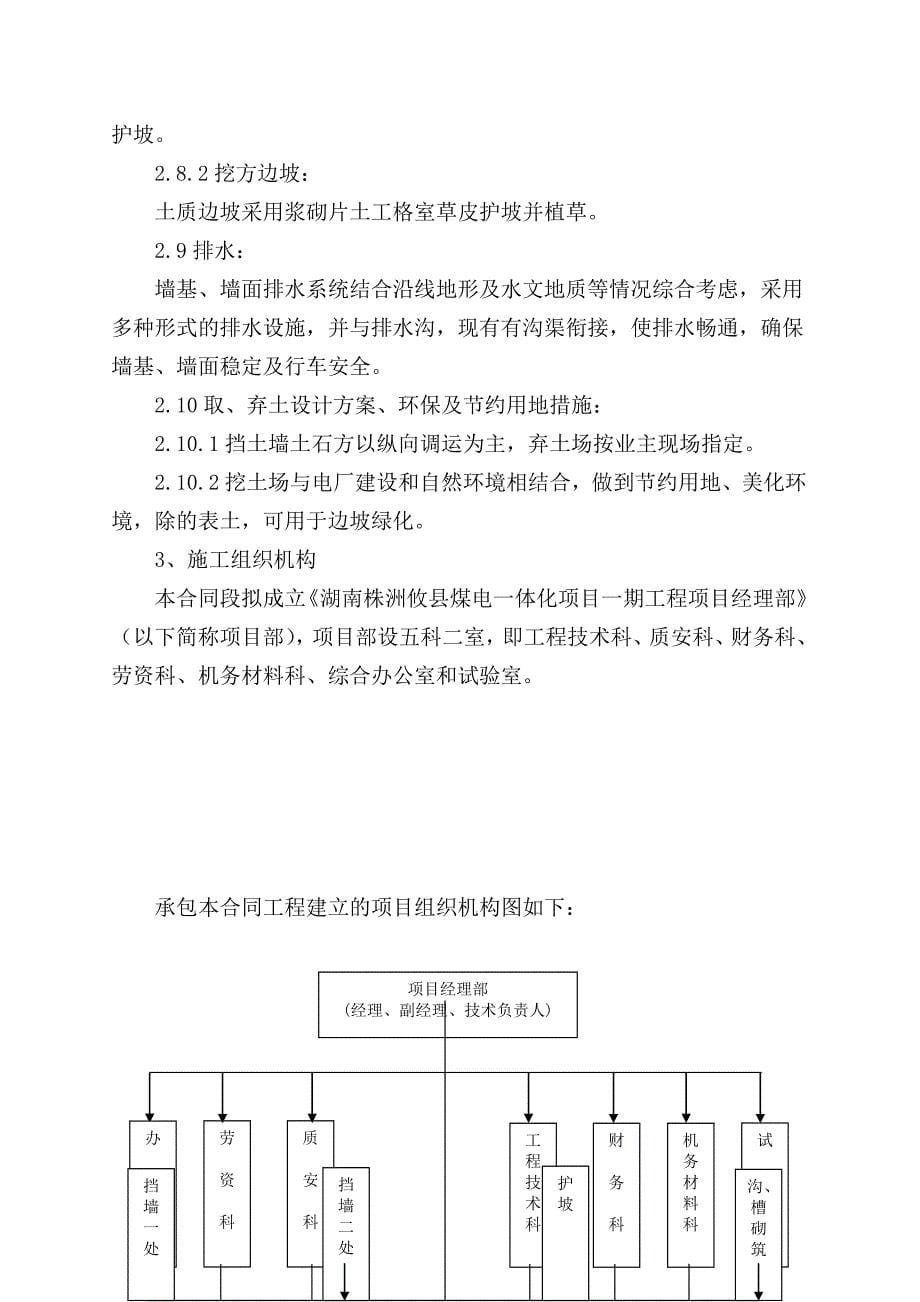 护坡。

2.8.2 挖方边坡：

土质边坡采用浆砌片土工格室草皮护坡并植草。

2.9 排水：

墙基、墙面排水系统结合沿线地形及水文地质等情况综合考虑，采用多种形式的排水设施，并与排水沟，现有有沟渠衔接，使排水畅通，确保墙基、墙面稳定及行车安全。

2.10 取、弃土设计方案、环保及节约用地措施：

2.10.1 挡土墙土石方以纵向调运为主，弃土场按业主现场指定。

2.10.2 挖土场与电厂建设和自然环境相结合，做到节约用地、美化环境，除的表土，可用于边坡绿化。

3、施工组织机构

本合同段拟成立《湖南株洲攸县煤电一体化项目一期工程项目经理部》（以下简称项目部），项目部设五科二室，即工程技术科、质安科、财务科、劳资科、机务材料科、综合办公室和试验室。

承包本合同工程建立的项目组织机构图如下：

项目经理部
（经理、副经理、技术负责人）

办

挡墙一处

劳资科

质安科

挡墙二处

工程技术科

护坡

财务科

机务材料科

试

沟、槽砌筑